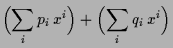 $\left(\sum_i p_i\, x^i\right) + \left(\sum_i q_i\, x^i\right)$